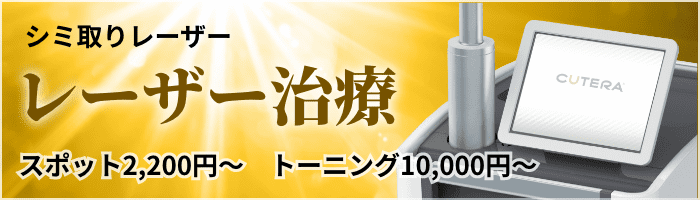 シミ取りレーザー

レーザー治療

スポット2,200円～　トーニング10,000円～

CUTERA